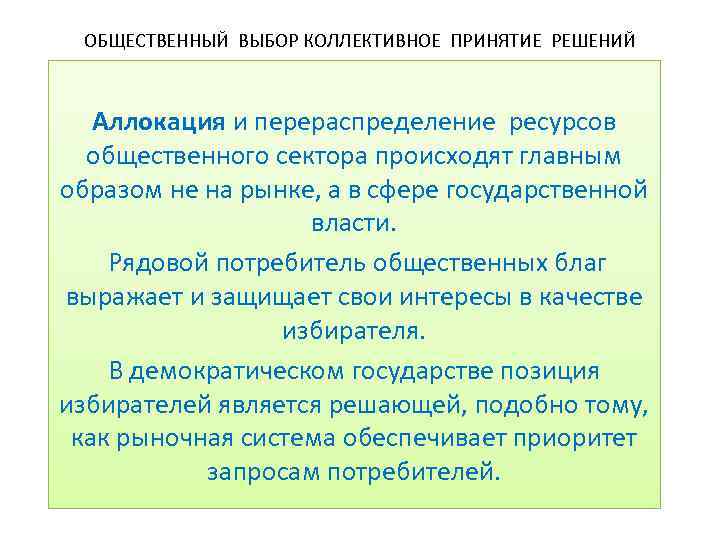 ОБЩЕСТВЕННЫЙ ВЫБОР КОЛЛЕКТИВНОЕ ПРИНЯТИЕ РЕШЕНИЙ

Аллокация и перераспределение ресурсов общественного сектора происходят главным образом не на рынке, а в сфере государственной власти.

Рядовой потребитель общественных благ выражает и защищает свои интересы в качестве избирателя.

В демократическом государстве позиция избирателей является решающей, подобно тому, как рыночная система обеспечивает приоритет запросам потребителей.